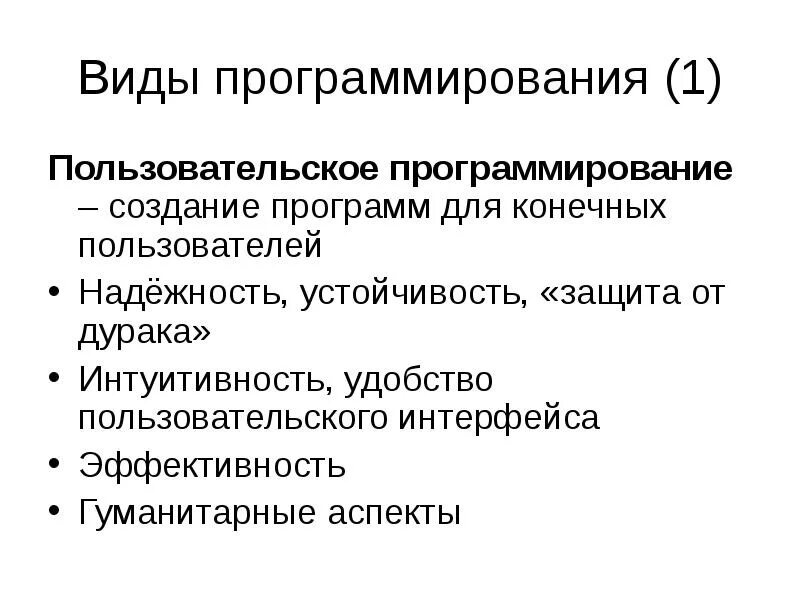 Виды программирования (1)

Пользовательское программирование – создание программ для конечных пользователей

• Надёжность, устойчивость, «защита от дурака»
• Интуитивность, удобство пользовательского интерфейса
• Эффективность
• Гуманитарные аспекты